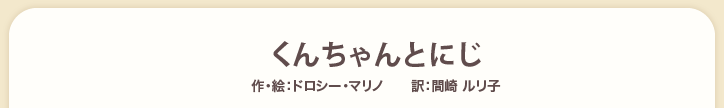 くんちゃんとにじ

作・絵：ドロシー・マリノ　訳：間崎 ルリ子